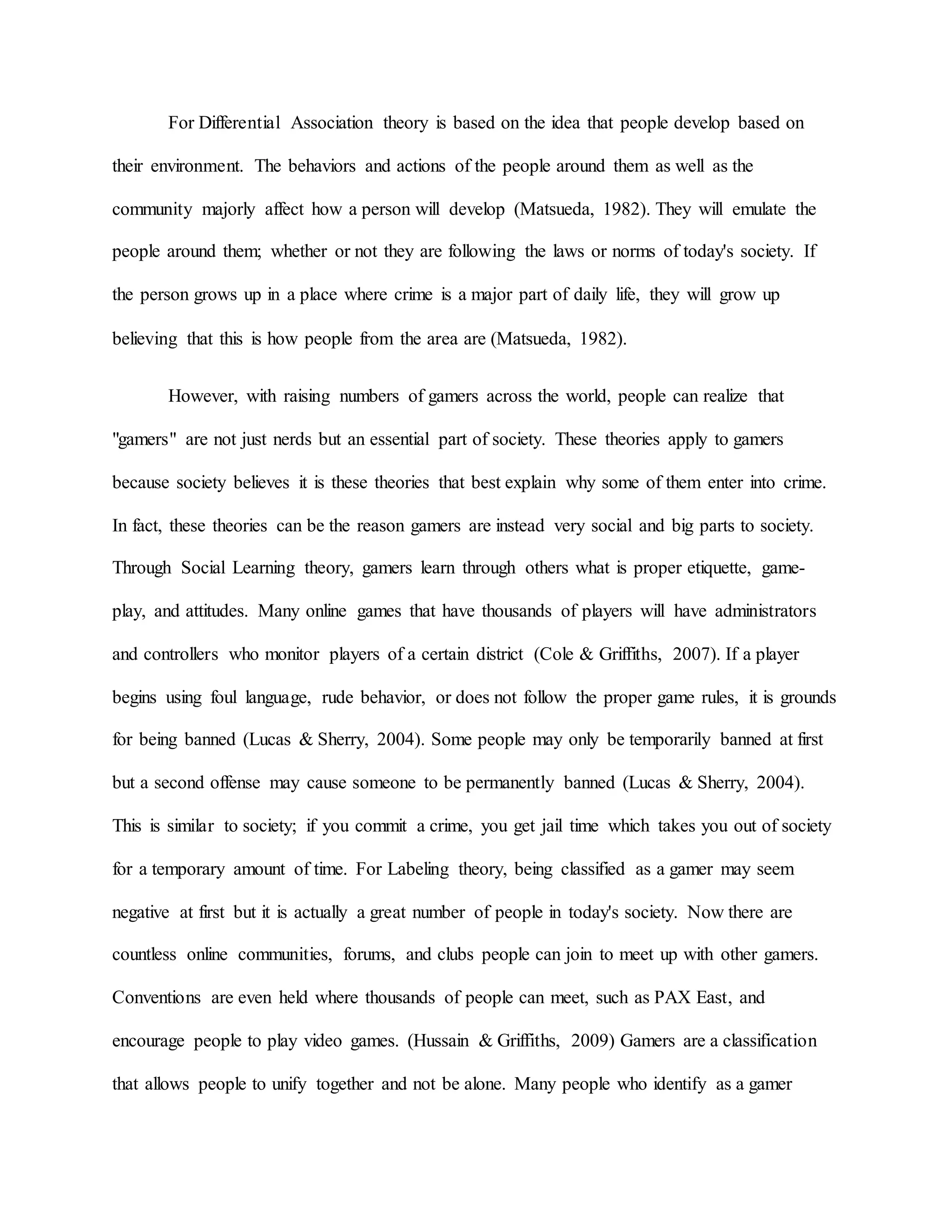 For Differential Association theory is based on the idea that people develop based on their environment. The behaviors and actions of the people around them as well as the community majorly affect how a person will develop (Matsueda, 1982). They will emulate the people around them; whether or not they are following the laws or norms of today's society. If the person grows up in a place where crime is a major part of daily life, they will grow up believing that this is how people from the area are (Matsueda, 1982).

However, with raising numbers of gamers across the world, people can realize that "gamers" are not just nerds but an essential part of society. These theories apply to gamers because society believes it is these theories that best explain why some of them enter into crime. In fact, these theories can be the reason gamers are instead very social and big parts to society. Through Social Learning theory, gamers learn through others what is proper etiquette, game-play, and attitudes. Many online games that have thousands of players will have administrators and controllers who monitor players of a certain district (Cole & Griffiths, 2007). If a player begins using foul language, rude behavior, or does not follow the proper game rules, it is grounds for being banned (Lucas & Sherry, 2004). Some people may only be temporarily banned at first but a second offense may cause someone to be permanently banned (Lucas & Sherry, 2004). This is similar to society; if you commit a crime, you get jail time which takes you out of society for a temporary amount of time. For Labeling theory, being classified as a gamer may seem negative at first but it is actually a great number of people in today's society. Now there are countless online communities, forums, and clubs people can join to meet up with other gamers. Conventions are even held where thousands of people can meet, such as PAX East, and encourage people to play video games. (Hussain & Griffiths, 2009) Gamers are a classification that allows people to unify together and not be alone. Many people who identify as a gamer